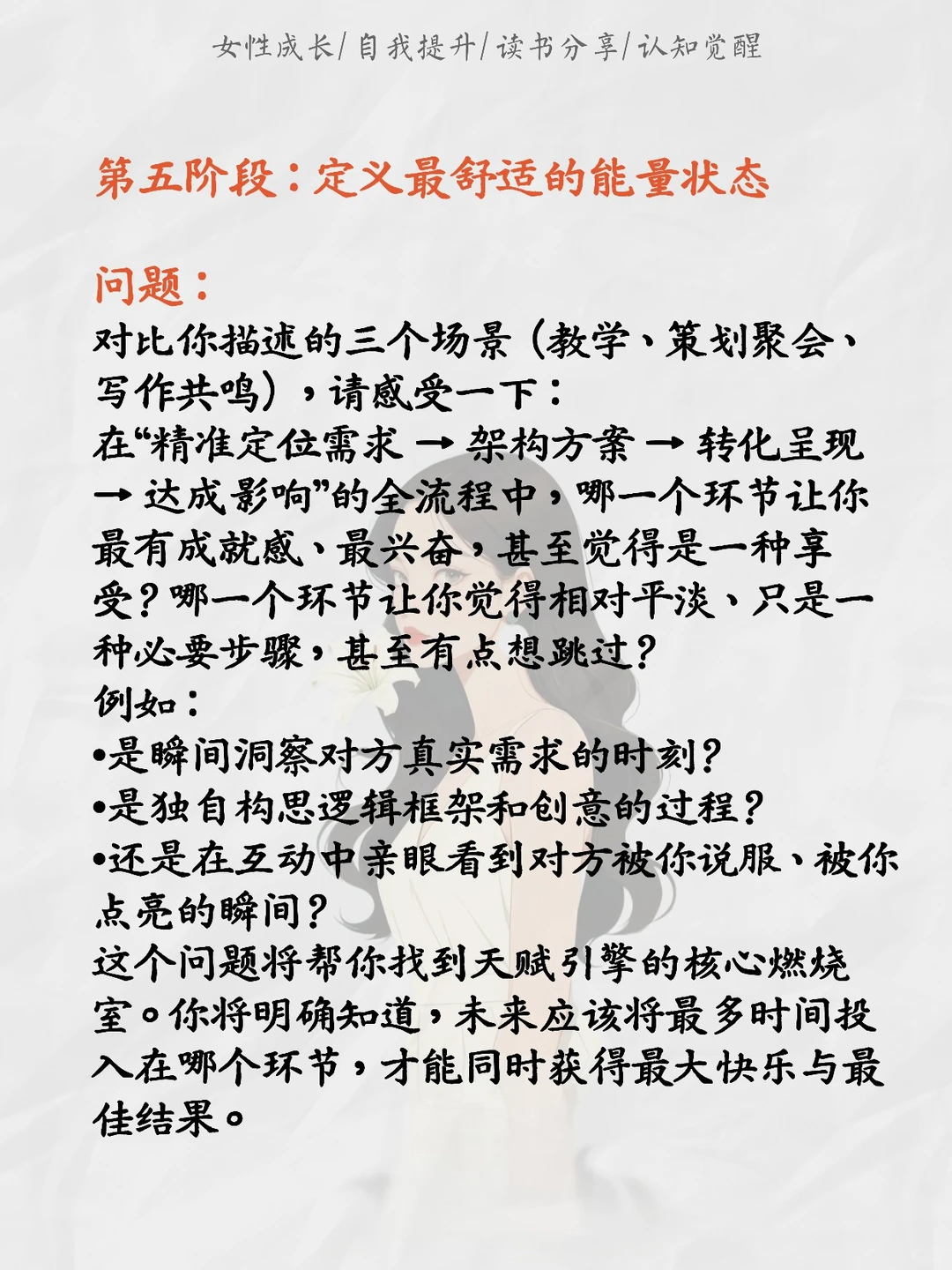 女性成长/自我提升/读书分享/认知觉醒

第五阶段：定义最舒适的能量状态

问题：
对比你描述的三个场景（教学、策划聚会、写作共鸣），请感受一下：
在“精准定位需求 → 架构方案 → 转化呈现 → 达成影响”的全流程中，哪一个环节让你最有成就感、最兴奋，甚至觉得是一种享受？哪一个环节让你觉得相对平淡、只是一种必要步骤，甚至有点想跳过？
例如：
•是瞬间洞察对方真实需求的时刻？
•是独自构思逻辑框架和创意的过程？
•还是在互动中亲眼看到对方被你说服、被你点亮的瞬间？
这个问题将帮你找到天赋引擎的核心燃烧室。你将明确知道，未来应该将最多时间投入在哪个环节，才能同时获得最大快乐与最佳结果。